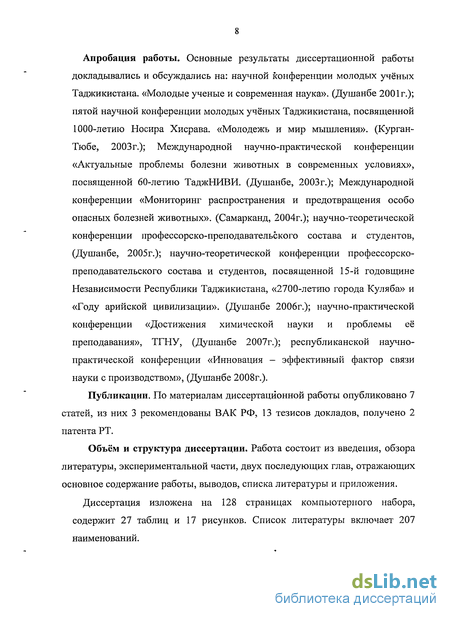 8

Апробация работы. Основные результаты диссертационной работы докладывались и обсуждались на: научной конференции молодых учёных Таджикистана. «Молодые ученые и современная наука». (Душанбе 2001г.); пятой научной конференции молодых учёных Таджикистана, посвященной 1000-летию Носира Хисрава. «Молодежь и мир мышления». (Курган-Тюбе, 2003г.); Международной научно-практической конференции «Актуальные проблемы болезни животных в современных условиях», посвященной 60-летию ТаджНИВИ. (Душанбе, 2003г.); Международной конференции «Мониторинг распространения и предотвращения особо опасных болезней животных». (Самарканд, 2004г.); научно-теоретической конференции профессорско-преподавательского состава и студентов, (Душанбе, 2005г.); научно-теоретической конференции профессорско-преподавательского состава и студентов, посвященной 15-й годовщине Независимости Республики Таджикистана, «2700-летию города Куляба» и «Году арийской цивилизации». (Душанбе 2006г.); научно-практической конференции «Достижения химической науки и проблемы её преподавания», ТГНУ, (Душанбе 2007г.); республиканской научно-практической конференции «Инновация – эффективный фактор связи науки с производством», (Душанбе 2008г.).

Публикации. По материалам диссертационной работы опубликовано 7 статей, из них 3 рекомендованы ВАК РФ, 13 тезисов докладов, получено 2 патента РТ.

Объём и структура диссертации. Работа состоит из введения, обзора литературы, экспериментальной части, двух последующих глав, отражающих основное содержание работы, выводов, списка литературы и приложения.

Диссертация изложена на 128 страницах компьютерного набора, содержит 27 таблиц и 17 рисунков. Список литературы включает 207 наименований.

dsLib.net
библиотека диссертаций